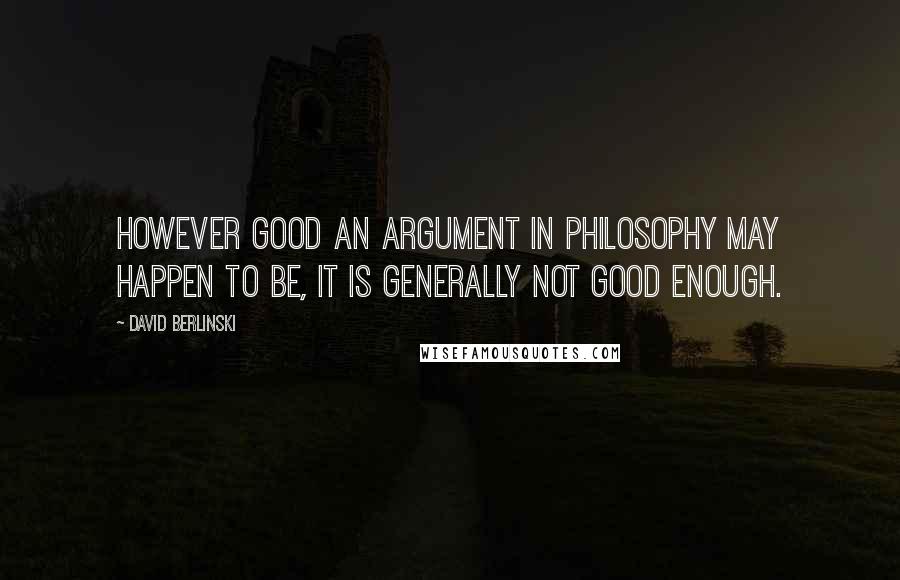 HOWEVER GOOD AN ARGUMENT IN PHILOSOPHY MAY HAPPEN TO BE, IT IS GENERALLY NOT GOOD ENOUGH.

~ DAVID BERLINSKI

WISEFAMOUSQUOTES.COM